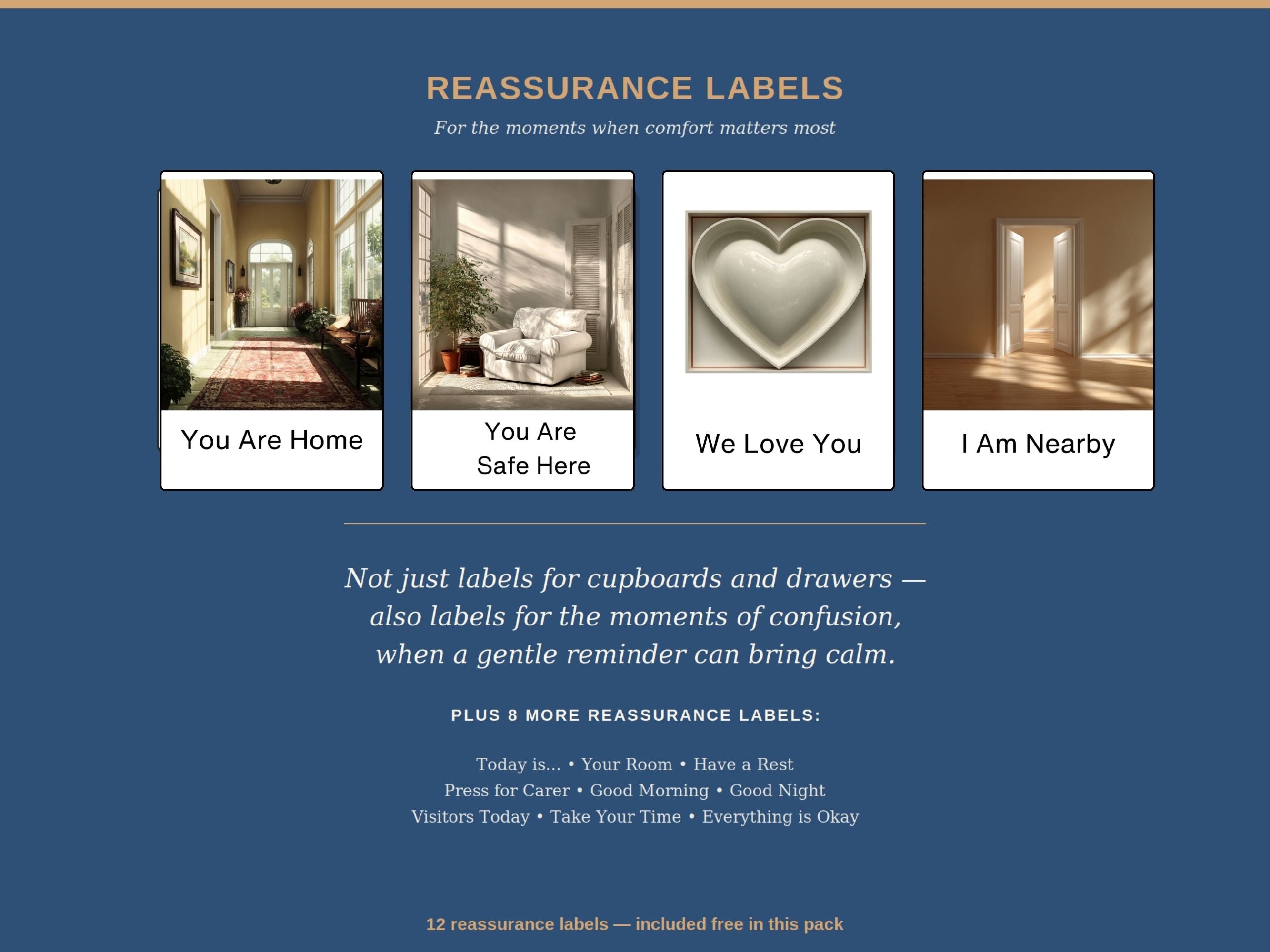 REASSURANCE LABELS

For the moments when comfort matters most

You Are Home

You Are Safe Here

We Love You

I Am Nearby

Not just labels for cupboards and drawers — also labels for the moments of confusion, when a gentle reminder can bring calm.

PLUS 8 MORE REASSURANCE LABELS:

Today is... • Your Room • Have a Rest
Press for Carer • Good Morning • Good Night
Visitors Today • Take Your Time • Everything is Okay

12 reassurance labels — included free in this pack